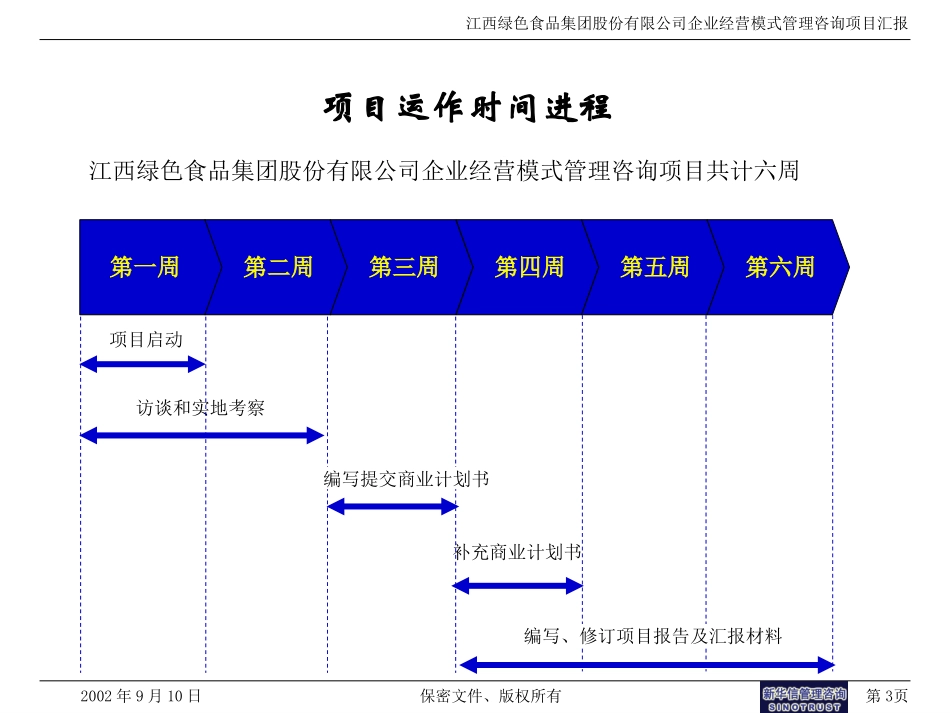 江西绿色食品集团股份有限公司企业经营模式管理咨询项目汇报

项目运作时间进程

江西绿色食品集团股份有限公司企业经营模式管理咨询项目共计六周

第一周 第二周 第三周 第四周 第五周 第六周

项目启动

访谈和实地考察

编写提交商业计划书

补充商业计划书

编写、修订项目报告及汇报材料

2002 年 9 月 10 日

保密文件、版权所有

新华信管理咨询 SINOTRUST

第 3页